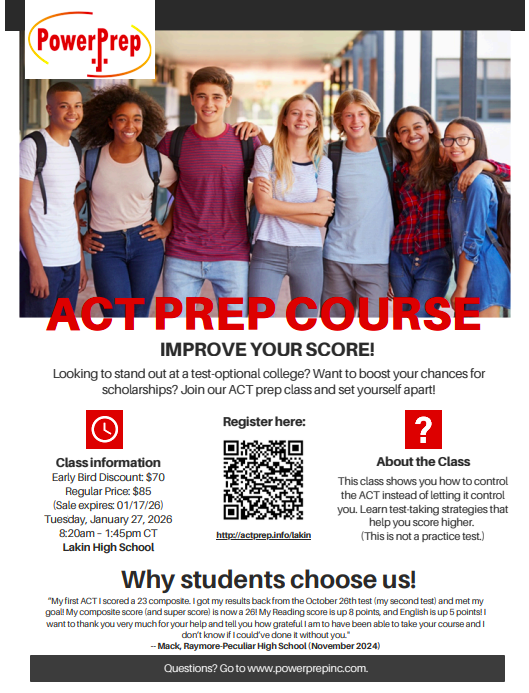 PowerPrep

ACT PREP COURSE

IMPROVE YOUR SCORE!

Looking to stand out at a test-optional college? Want to boost your chances for scholarships? Join our ACT prep class and set yourself apart!

Class information
Early Bird Discount: $70
Regular Price: $85
(Sale expires: 01/17/26)
Tuesday, January 27, 2026
8:20am - 1:45pm CT
Lakin High School

Register here:

http://actprep.info/lakin

?

About the Class
This class shows you how to control the ACT instead of letting it control you. Learn test-taking strategies that help you score higher.
(This is not a practice test.)

Why students choose us!

"My first ACT I scored a 23 composite. I got my results back from the October 26th test (my second test) and met my goal! My composite score (and super score) is now a 26! My Reading score is up 8 points, and English is up 5 points! I want to thank you very much for your help and tell you how grateful I am to have been able to take your course and I don't know if I could've done it without you."
-- Mack, Raymore-Peculiar High School (November 2024)

Questions? Go to www.powerprepinc.com.